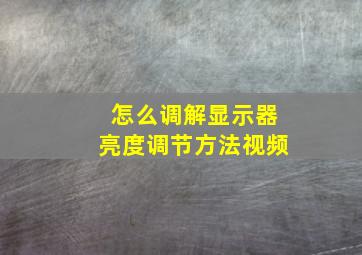 怎么调解显示器
亮度调节方法视频